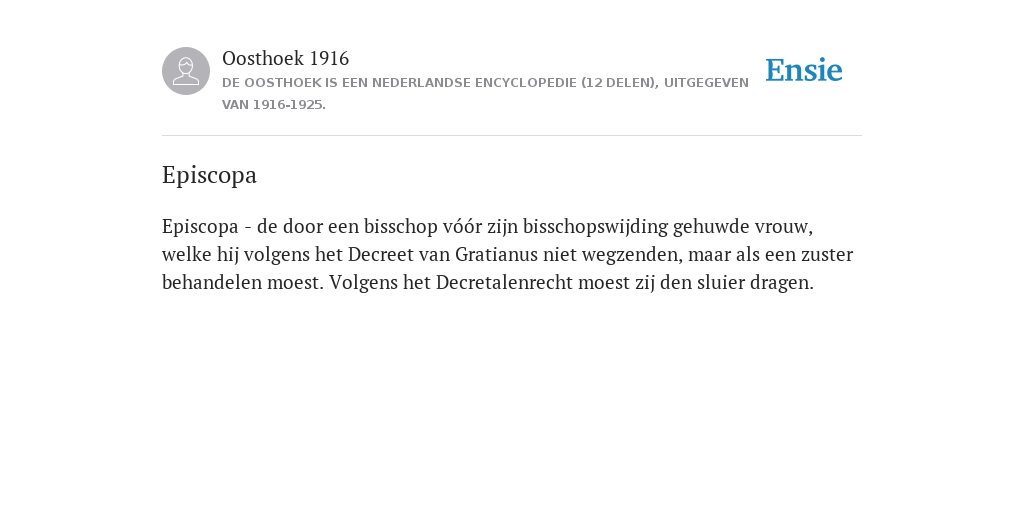 Oosthoek 1916
DE OOSTHOEK IS EEN NEDERLANDSE ENCYCLOPEDIE (12 DELEN), UITGEGEVEN VAN 1916-1925.

Ensie

Episcopa

Episcopa - de door een bisschop vóór zijn bisschopswijding gehuwde vrouw, welke hij volgens het Decreet van Gratianus niet wegzenden, maar als een zuster behandelen moest. Volgens het Decretalenrecht moest zij den sluier dragen.